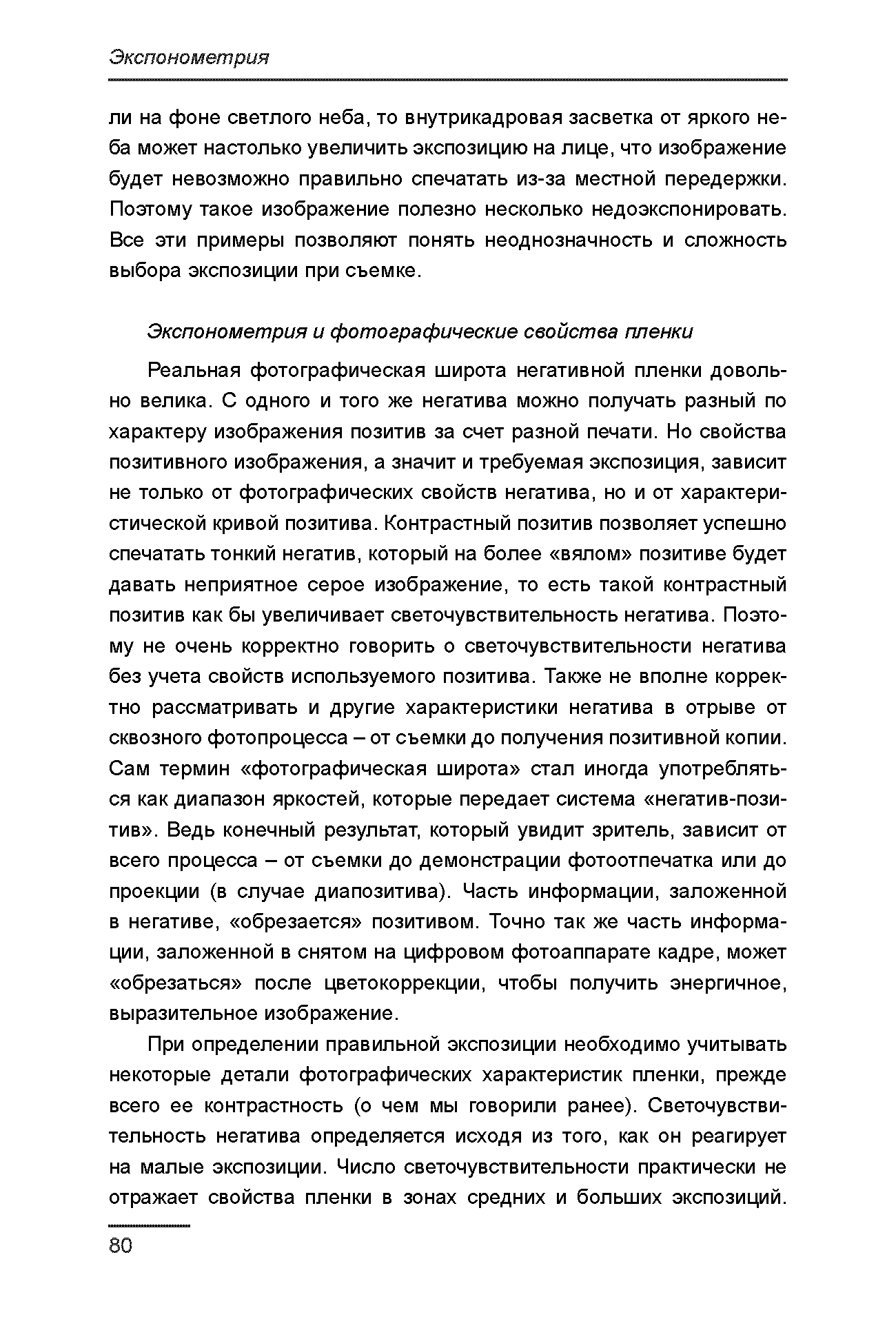 Экспонометрия

ли на фоне светлого неба, то внутрикадровая засветка от яркого неба может настолько увеличить экспозицию на лице, что изображение будет невозможно правильно спечатать из-за местной передержки. Поэтому такое изображение полезно несколько недоэкспонировать. Все эти примеры позволяют понять неоднозначность и сложность выбора экспозиции при съемке.

Экспонометрия и фотографические свойства пленки

Реальная фотографическая широта негативной пленки довольно велика. С одного и того же негатива можно получать разный по характеру изображения позитив за счет разной печати. Но свойства позитивного изображения, а значит и требуемая экспозиция, зависит не только от фотографических свойств негатива, но и от характеристической кривой позитива. Контрастный позитив позволяет успешно спечатать тонкий негатив, который на более «вялом» позитиве будет давать неприятное серое изображение, то есть такой контрастный позитив как бы увеличивает светочувствительность негатива. Поэтому не очень корректно говорить о светочувствительности негатива без учета свойств используемого позитива. Также не вполне корректно рассматривать и другие характеристики негатива в отрыве от сквозного фотопроцесса – от съемки до получения позитивной копии. Сам термин «фотографическая широта» стал иногда употребляться как диапазон яркостей, которые передает система «негатив-позитив». Ведь конечный результат, который увидит зритель, зависит от всего процесса – от съемки до демонстрации фотоотпечатка или до проекции (в случае диапозитива). Часть информации, заложенной в негативе, «обрезается» позитивом. Точно так же часть информации, заложенной в снятом на цифровом фотоаппарате кадре, может «обрезаться» после цветокоррекции, чтобы получить энергичное, выразительное изображение.

При определении правильной экспозиции необходимо учитывать некоторые детали фотографических характеристик пленки, прежде всего ее контрастность (о чем мы говорили ранее). Светочувствительность негатива определяется исходя из того, как он реагирует на малые экспозиции. Число светочувствительности практически не отражает свойства пленки в зонах средних и больших экспозиций.

80